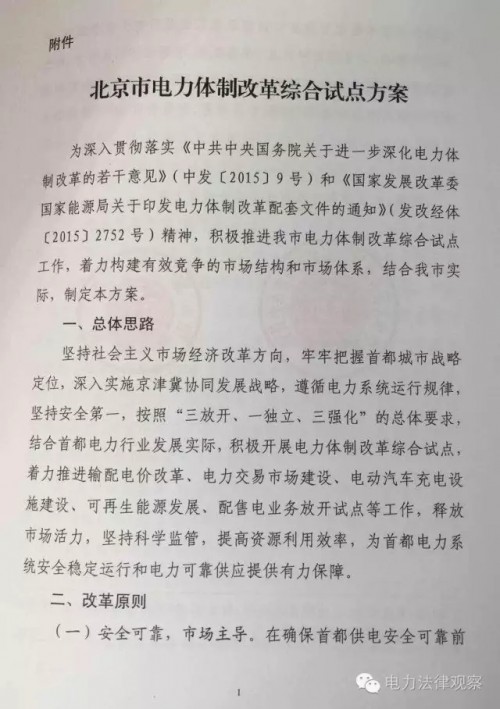 附件

北京市电力体制改革综合试点方案

为深入贯彻落实《中共中央国务院关于进一步深化电力体制改革的若干意见》（中发〔2015〕9号）和《国家发展改革委国家能源局关于印发电力体制改革配套文件的通知》（发改经体〔2015〕2752号）精神，积极推进我市电力体制改革综合试点工作，着力构建有效竞争的市场结构和市场体系，结合我市实际，制定本方案。

一、总体思路

坚持社会主义市场经济改革方向，牢牢把握首都城市战略定位，深入实施京津冀协同发展战略，遵循电力系统运行规律，坚持安全第一，按照“三放开、一独立、三强化”的总体要求，结合首都电力行业发展实际，积极开展电力体制改革综合试点，着力推进输配电价改革、电力交易市场建设、电动汽车充电设施建设、可再生能源发展、配售电业务放开试点等工作，释放市场活力，坚持科学监管，提高资源利用效率，为首都电力系统安全稳定运行和电力可靠供应提供有力保障。

二、改革原则

（一）安全可靠，市场主导。在确保首都供电安全可靠前

1

电力法律观察